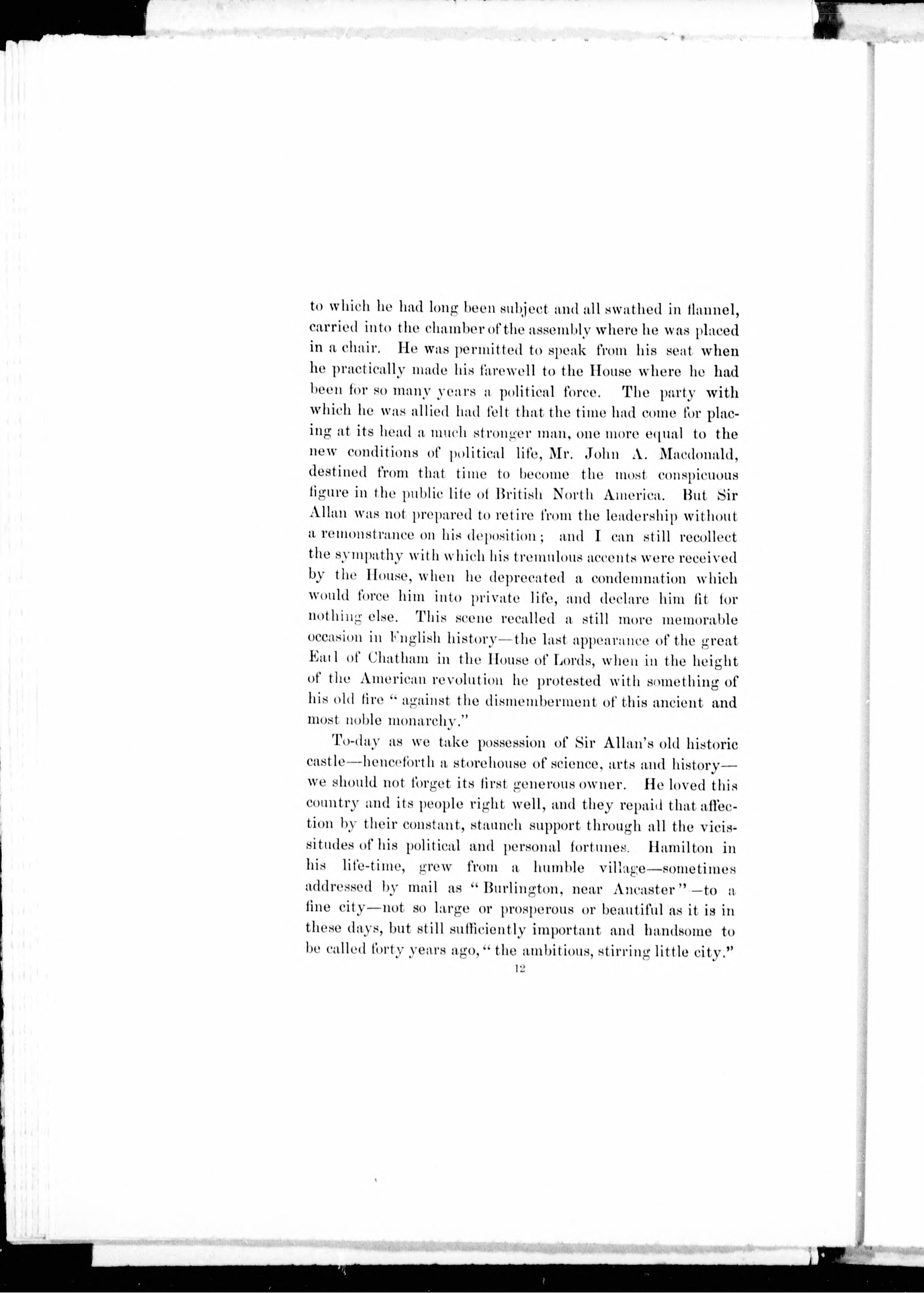 to which he had long been subject and all swathed in flannel, carried into the chamber of the assembly where he was placed in a chair. He was permitted to speak from his seat when he practically made his farewell to the House where he had been for so many years a political force. The party with which he was allied had felt that the time had come for placing at its head a much stronger man, one more equal to the new conditions of political life, Mr. John A. Macdonald, destined from that time to become the most conspicuous figure in the public life of British North America. But Sir Allan was not prepared to retire from the leadership without a remonstrance on his deposition; and I can still recollect the sympathy with which his tremulous accents were received by the House, when he deprecated a condemnation which would force him into private life, and declare him fit for nothing else. This scene recalled a still more memorable occasion in English history—the last appearance of the great Earl of Chatham in the House of Lords, when in the height of the American revolution he protested with something of his old fire "against the dismemberment of this ancient and most noble monarchy."

To-day as we take possession of Sir Allan's old historic castle—henceforth a storehouse of science, arts and history—we should not forget its first generous owner. He loved this country and its people right well, and they repaid that affection by their constant, staunch support through all the vicissitudes of his political and personal fortunes. Hamilton in his life-time, grew from a humble village—sometimes addressed by mail as "Burlington, near Ancaster"—to a fine city—not so large or prosperous or beautiful as it is in these days, but still sufficiently important and handsome to be called forty years ago, "the ambitious, stirring little city."

12